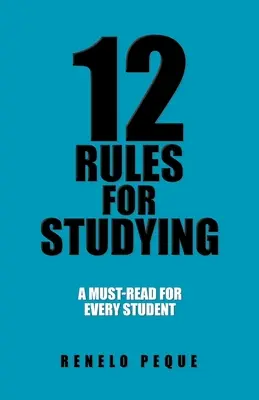 12
RULES
FOR
STUDYING

A MUST-READ FOR
EVERY STUDENT

RENELO PEQUE